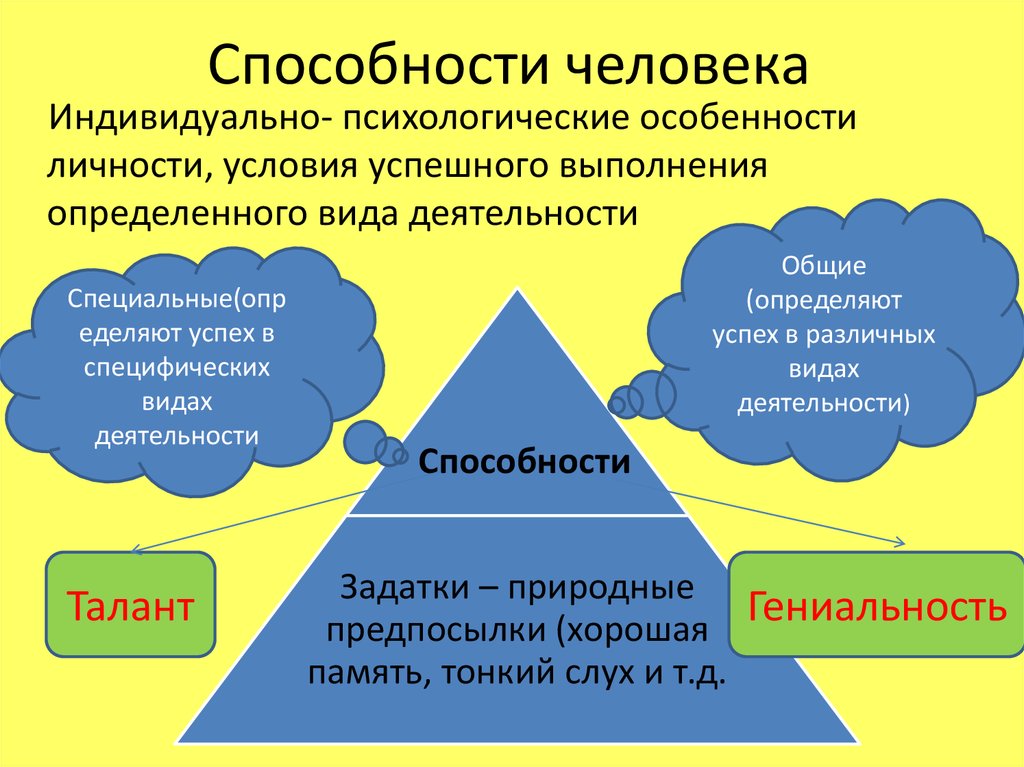 Способности человека

Индивидуально- психологические особенности личности, условия успешного выполнения определенного вида деятельности

Специальные(определяют успех в специфических видах деятельности

Общие (определяют успех в различных видах деятельности)

Способности

Задатки – природные предпосылки (хорошая память, тонкий слух и т.д.

Талант

Гениальность